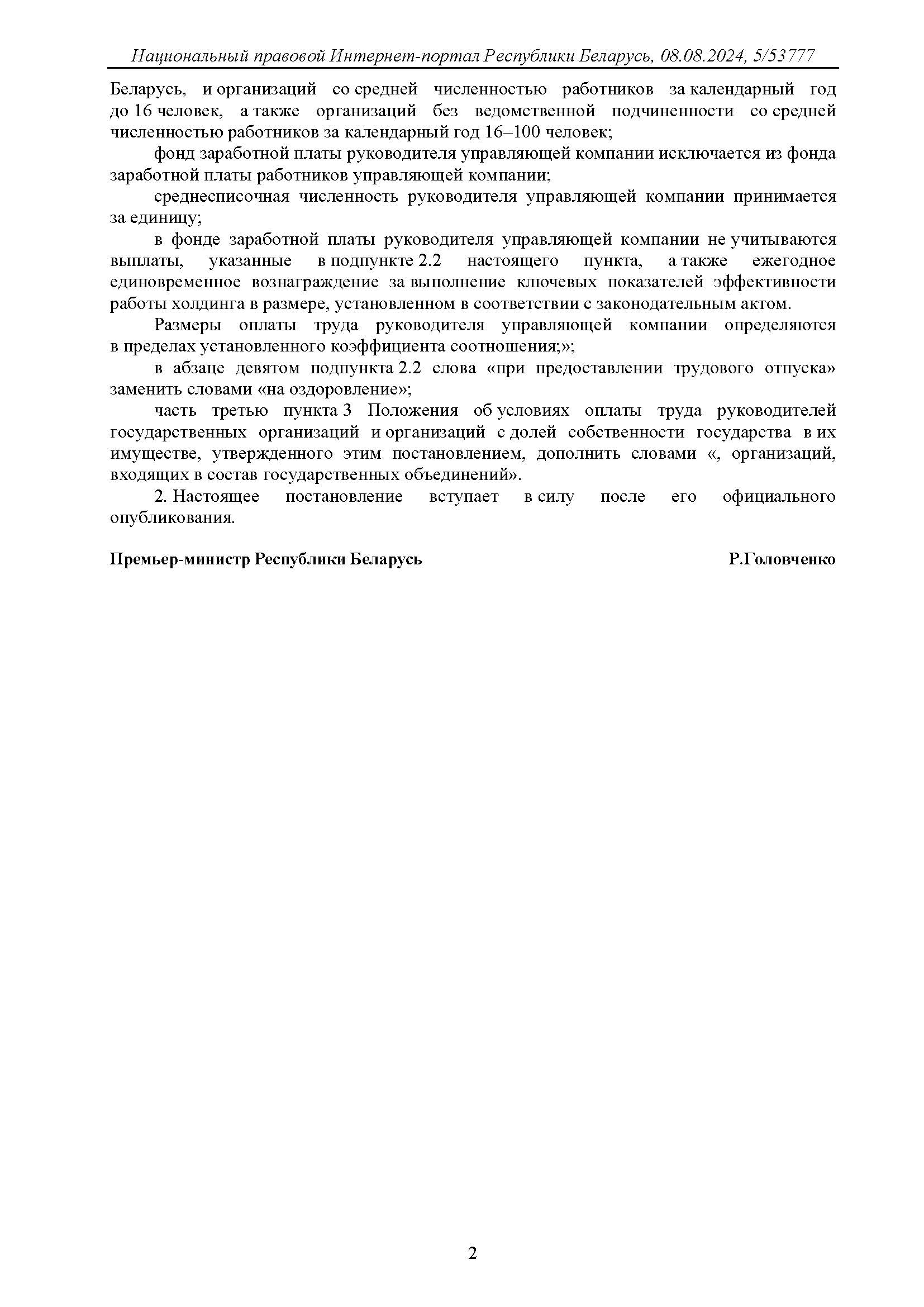 Национальный правовой Интернет-портал Республики Беларусь, 08.08.2024, 5/53777

Беларусь, и организаций со средней численностью работников за календарный год до 16 человек, а также организаций без ведомственной подчиненности со средней численностью работников за календарный год 16–100 человек;

фонд заработной платы руководителя управляющей компании исключается из фонда заработной платы работников управляющей компании;

среднесписочная численность руководителя управляющей компании принимается за единицу;

в фонде заработной платы руководителя управляющей компании не учитываются выплаты, указанные в подпункте 2.2 настоящего пункта, а также ежегодное единовременное вознаграждение за выполнение ключевых показателей эффективности работы холдинга в размере, установленном в соответствии с законодательным актом.

Размеры оплаты труда руководителя управляющей компании определяются в пределах установленного коэффициента соотношения;»;

в абзаце девятом подпункта 2.2 слова «при предоставлении трудового отпуска» заменить словами «на оздоровление»;

часть третью пункта 3 Положения об условиях оплаты труда руководителей государственных организаций и организаций с долей собственности государства в их имуществе, утвержденного этим постановлением, дополнить словами «, организаций, входящих в состав государственных объединений».

2. Настоящее постановление вступает в силу после его официального опубликования.

Премьер-министр Республики Беларусь Р.Головченко

2